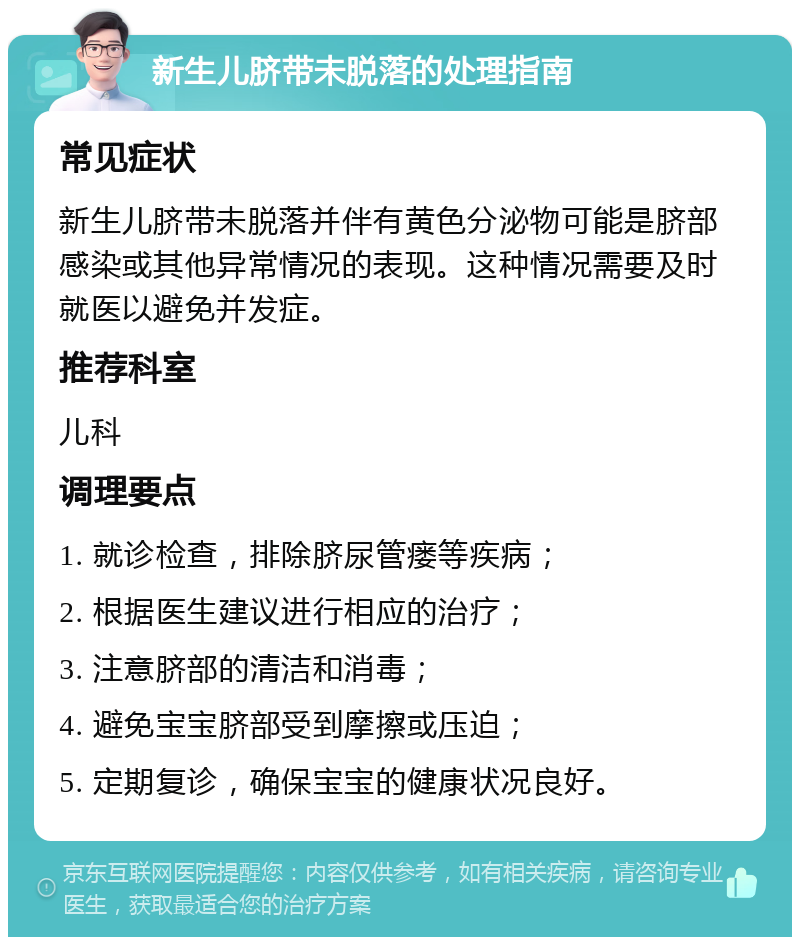 新生儿脐带未脱落的处理指南

常见症状

新生儿脐带未脱落并伴有黄色分泌物可能是脐部感染或其他异常情况的表现。这种情况需要及时就医以避免并发症。

推荐科室

儿科

调理要点

1. 就诊检查，排除脐尿管瘘等疾病；

2. 根据医生建议进行相应的治疗；

3. 注意脐部的清洁和消毒；

4. 避免宝宝脐部受到摩擦或压迫；

5. 定期复诊，确保宝宝的健康状况良好。

京东互联网医院提醒您：内容仅供参考，如有相关疾病，请咨询专业医生，获取最适合您的治疗方案